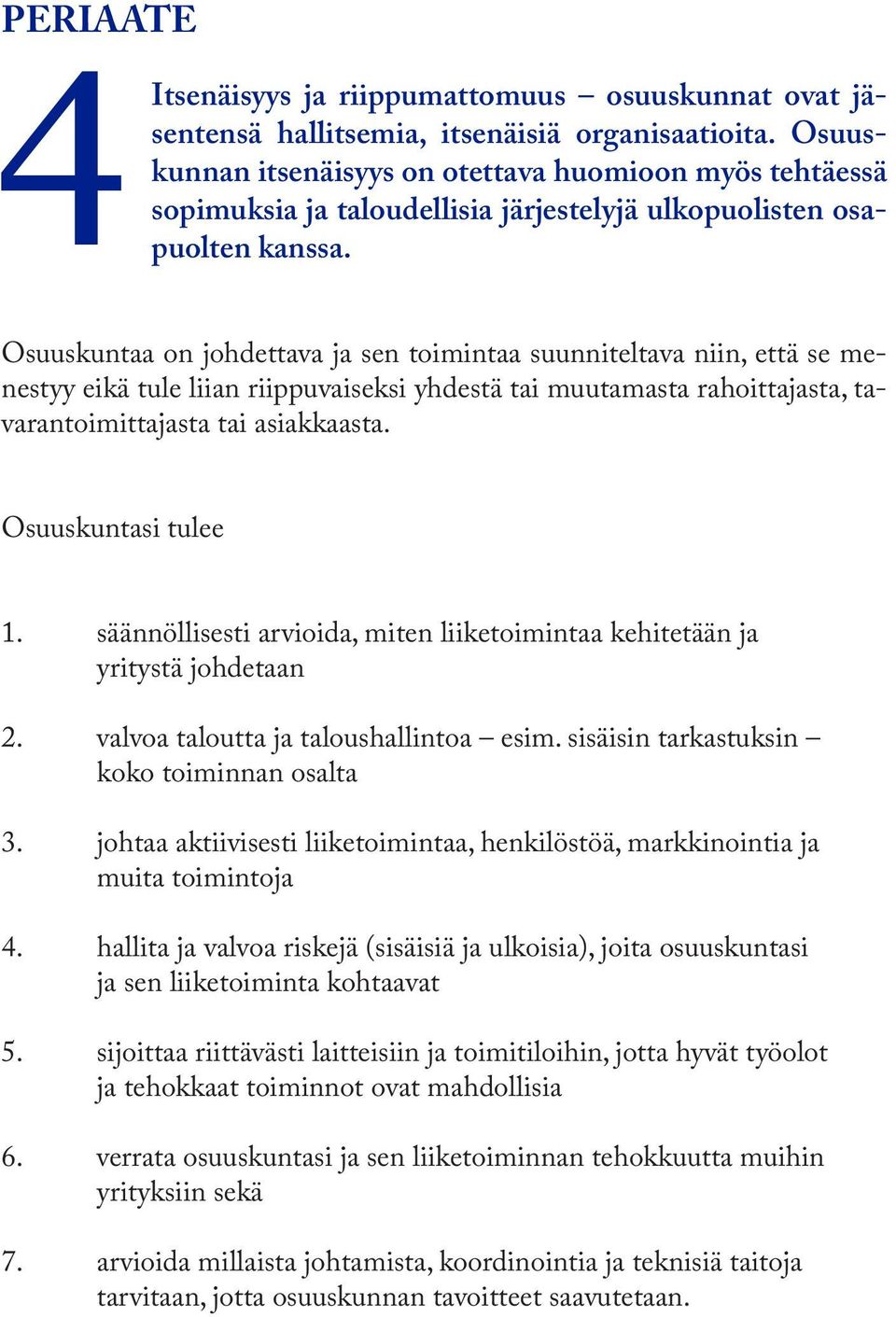 PERIAATE

4

Itsenäisyys ja riippumattomuus – osuuskunnat ovat jäsentensä hallitsemia, itsenäisiä organisaatioita. Osuuskunnan itsenäisyys on otettava huomioon myös tehtäessä sopimuksia ja taloudellisia järjestelyjä ulkopuolisten osapuolten kanssa.

Osuuskuntaa on johdettava ja sen toimintaa suunniteltava niin, että se menestyy eikä tule liian riippuvaiseksi yhdestä tai muutamasta rahoittajasta, tavarantoimittajasta tai asiakkaasta.

Osuuskuntasi tulee

1. säännöllisesti arvioida, miten liiketoimintaa kehitetään ja yritystä johdetaan

2. valvoa taloutta ja taloushallintoa – esim. sisäisin tarkastuksin – koko toiminnan osalta

3. johtaa aktiivisesti liiketoimintaa, henkilöstöä, markkinointia ja muita toimintoja

4. hallita ja valvoa riskejä (sisäisiä ja ulkoisia), joita osuuskuntasi ja sen liiketoiminta kohtaavat

5. sijoittaa riittävästi laitteisiin ja toimitiloihin, jotta hyvät työolot ja tehokkaat toiminnot ovat mahdollisia

6. verrata osuuskuntasi ja sen liiketoiminnan tehokkuutta muihin yrityksiin sekä

7. arvioida millaista johtamista, koordinointia ja teknisiä taitoja tarvitaan, jotta osuuskunnan tavoitteet saavutetaan.